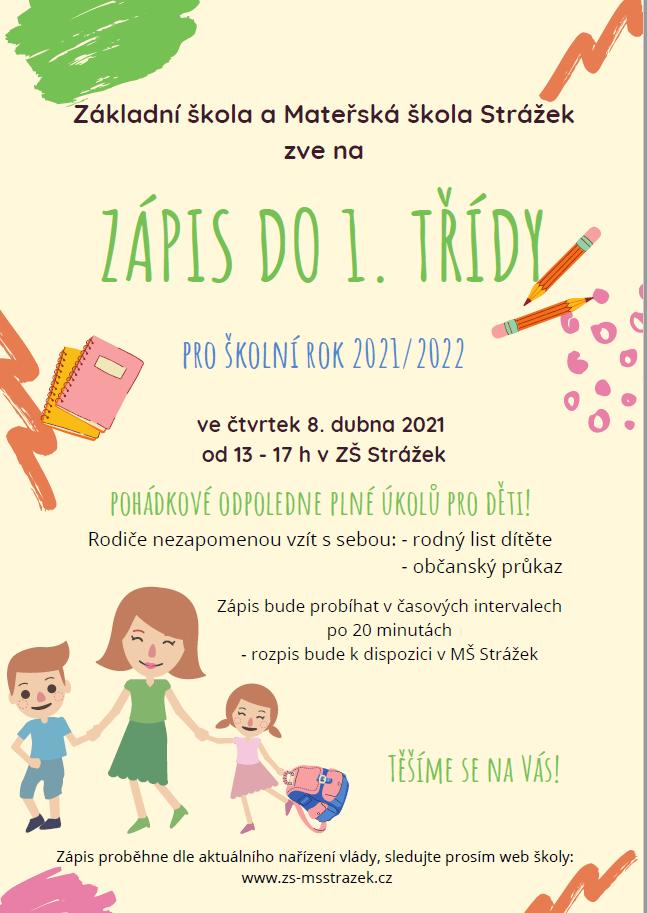 Základní škola a Mateřská škola Strážek
zve na

ZÁPIS DO 1. TŘÍDY

PRO ŠKOLNÍ ROK 2021/2022

ve čtvrtek 8. dubna 2021
od 13 - 17 h v ZŠ Strážek

POHÁDKOVÉ ODPOLEDNE PLNÉ ÚKOLŮ PRO DĚTI!

Rodiče nezapomenou vzít s sebou: - rodný list dítěte
- občanský průkaz

Zápis bude probíhat v časových intervalech
po 20 minutách
- rozpis bude k dispozici v MŠ Strážek

TĚŠÍME SE NA VÁS!

Zápis proběhne dle aktuálního nařízení vlády, sledujte prosím web školy:
www.zs-msstrazek.cz